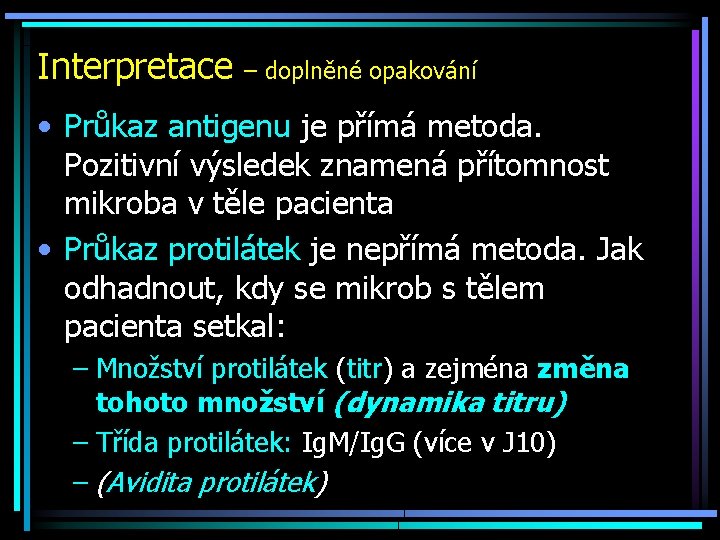 Interpretace – doplněné opakování

• Průkaz antigenu je přímá metoda. Pozitivní výsledek znamená přítomnost mikroba v těle pacienta

• Průkaz protilátek je nepřímá metoda. Jak odhadnout, kdy se mikrob s tělem pacienta setkal:

– Množství protilátek (titr) a zejména změna tohoto množství (dynamika titru)

– Třída protilátek: IgM/IgG (více v J10)

– (Avidita protilátek)